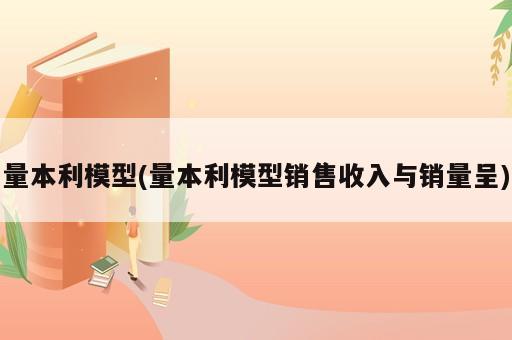 量本利模型(量本利模型销售收入与销量呈)